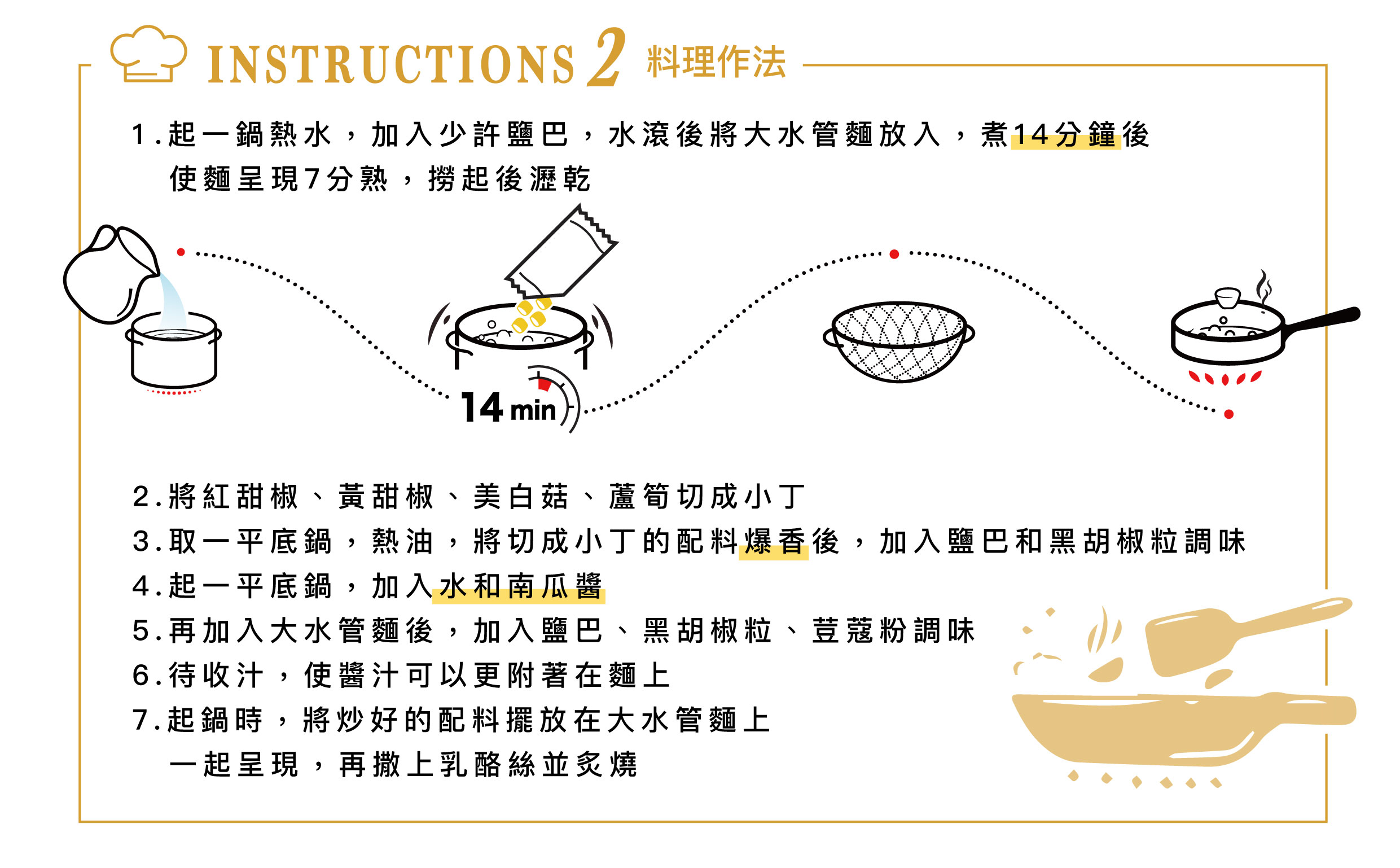 INSTRUCTIONS 2 料理作法

1.起一鍋熱水，加入少許鹽巴，水滾後將大水管麵放入，煮14分鐘後使麵呈現7分熟，撈起後瀝乾

14 min

2.將紅甜椒、黃甜椒、美白菇、蘆筍切成小丁
3.取一平底鍋，熱油，將切成小丁的配料爆香後，加入鹽巴和黑胡椒粒調味
4.起一平底鍋，加入水和南瓜醬
5.再加入大水管麵後，加入鹽巴、黑胡椒粒、荳蔻粉調味
6.待收汁，使醬汁可以更附著在麵上
7.起鍋時，將炒好的配料擺放在大水管麵上一起呈現，再撒上乳酪絲並炙燒